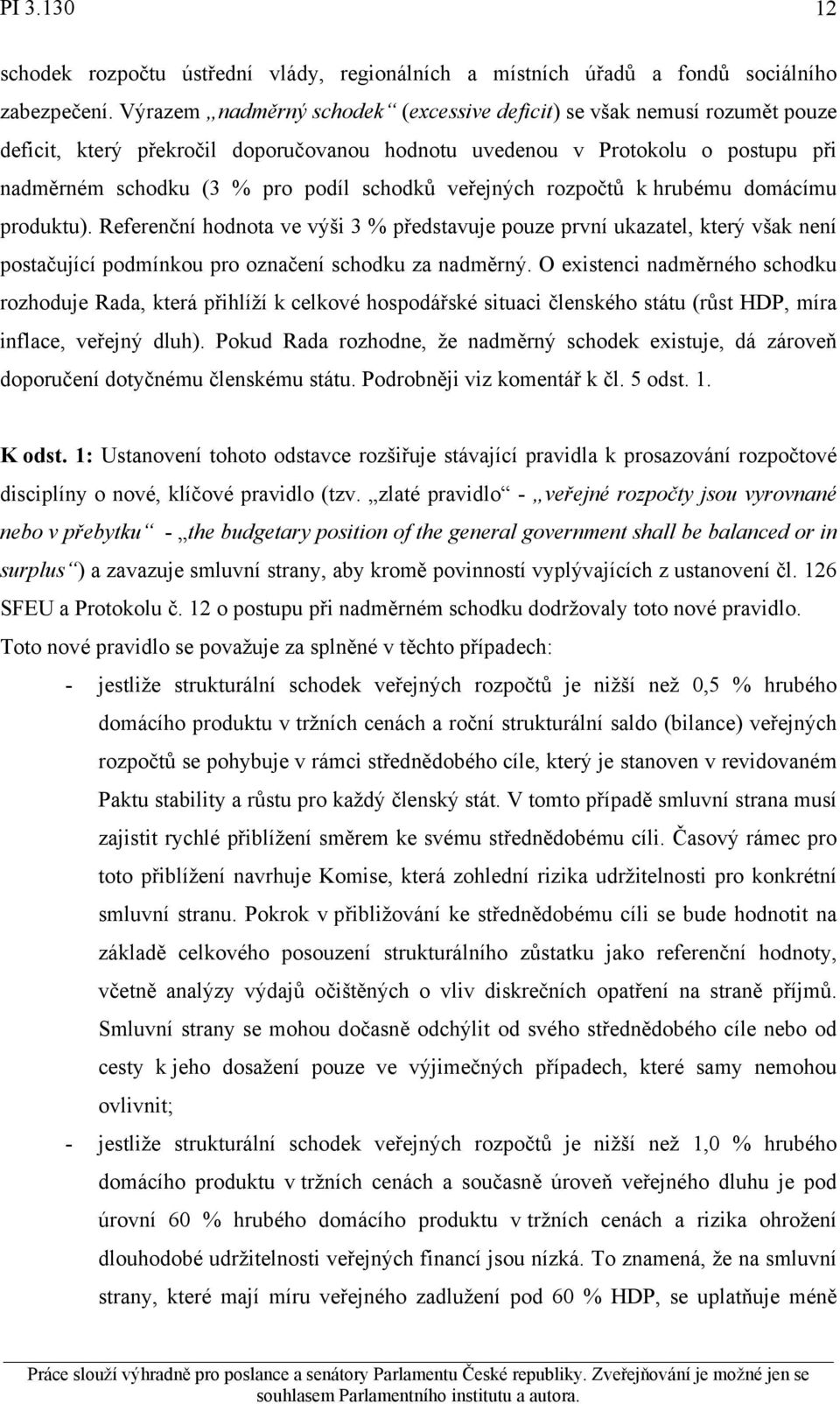 PI 3.130 12

schodek rozpočtu ústřední vlády, regionálních a místních úřadů a fondů sociálního zabezpečení. Výrazem „nadměrný schodek“ (excessive deficit) se však nemusí rozumět pouze deficit, který překročil doporučovanou hodnotu uvedenou v Protokolu o postupu při nadměrném schodku (3 % pro podíl schodků veřejných rozpočtů k hrubému domácímu produktu). Referenční hodnota ve výši 3 % představuje pouze první ukazatel, který však není postačující podmínkou pro označení schodku za nadměrný. O existenci nadměrného schodku rozhoduje Rada, která přihlíží k celkové hospodářské situaci členského státu (růst HDP, míra inflace, veřejný dluh). Pokud Rada rozhodne, že nadměrný schodek existuje, dá zároveň doporučení dotyčnému členskému státu. Podrobněji viz komentář k čl. 5 odst. 1.

K odst. 1: Ustanovení tohoto odstavce rozšiřuje stávající pravidla k prosazování rozpočtové disciplíny o nové, klíčové pravidlo (tzv. „zlaté pravidlo“ - „veřejné rozpočty jsou vyrovnané nebo v přebytku“ - „the budgetary position of the general government shall be balanced or in surplus“) a zavazuje smluvní strany, aby kromě povinností vyplývajících z ustanovení čl. 126 SFEU a Protokolu č. 12 o postupu při nadměrném schodku dodržovaly toto nové pravidlo. Toto nové pravidlo se považuje za splněné v těchto případech:

- jestliže strukturální schodek veřejných rozpočtů je nižší než 0,5 % hrubého domácího produktu v tržních cenách a roční strukturální saldo (bilance) veřejných rozpočtů se pohybuje v rámci střednědobého cíle, který je stanoven v revidovaném Paktu stability a růstu pro každý členský stát. V tomto případě smluvní strana musí zajistit rychlé přiblížení směrem ke svému střednědobému cíli. Časový rámec pro toto přiblížení navrhuje Komise, která zohlední rizika udržitelnosti pro konkrétní smluvní stranu. Pokrok v přibližování ke střednědobému cíli se bude hodnotit na základě celkového posouzení strukturálního zůstatku jako referenční hodnoty, včetně analýzy výdajů očištěných o vliv diskrečních opatření na straně příjmů. Smluvní strany se mohou dočasně odchýlit od svého střednědobého cíle nebo od cesty k jeho dosažení pouze ve výjimečných případech, které samy nemohou ovlivnit;

- jestliže strukturální schodek veřejných rozpočtů je nižší než 1,0 % hrubého domácího produktu v tržních cenách a současně úroveň veřejného dluhu je pod úrovní 60 % hrubého domácího produktu v tržních cenách a rizika ohrožení dlouhodobé udržitelnosti veřejných financí jsou nízká. To znamená, že na smluvní strany, které mají míru veřejného zadlužení pod 60 % HDP, se uplatňuje méně

Práce slouží výhradně pro poslance a senátory Parlamentu České republiky. Zveřejňování je možné jen se souhlasem Parlamentního institutu a autora.